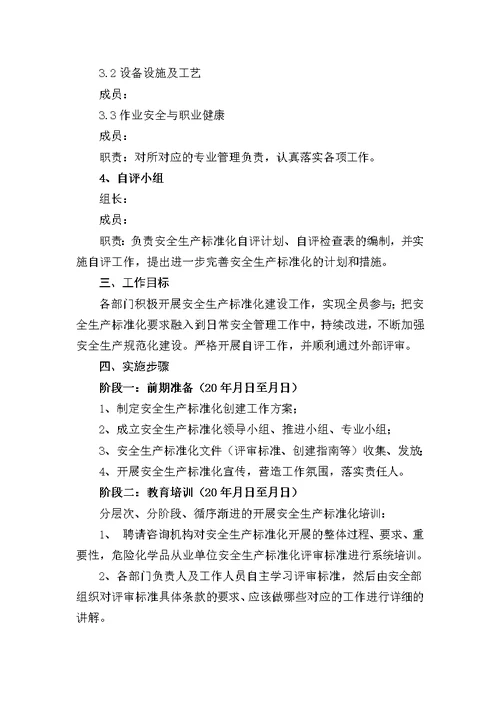 3.2 设备设施及工艺

成员：

3.3 作业安全与职业健康

成员：

职责：对所对应的专业管理负责，认真落实各项工作。

4、自评小组

组长：

成员：

职责：负责安全生产标准化自评计划、自评检查表的编制，并实施自评工作，提出进一步完善安全生产标准化的计划和措施。

三、工作目标

各部门积极开展安全生产标准化建设工作，实现全员参与；把安全生产标准化要求融入到日常安全管理工作中，持续改进，不断加强安全生产规范化建设。严格开展自评工作，并顺利通过外部评审。

四、实施步骤

阶段一：前期准备（20 年月日至月日）

1、制定安全生产标准化创建工作方案；

2、成立安全生产标准化领导小组、推进小组、专业小组；

3、安全生产标准化文件（评审标准、创建指南等）收集、发放；

4、开展安全生产标准化宣传，营造工作氛围，落实责任人。

阶段二：教育培训（20 年月日至月日）

分层次、分阶段、循序渐进的开展安全生产标准化培训：

1、 聘请咨询机构对安全生产标准化开展的整体过程、要求、重要性，危险化学品从业单位安全生产标准化评审标准进行系统培训。

2、各部门负责人及工作人员自主学习评审标准，然后由安全部组织对评审标准具体条款的要求、应该做哪些对应的工作进行详细的讲解。